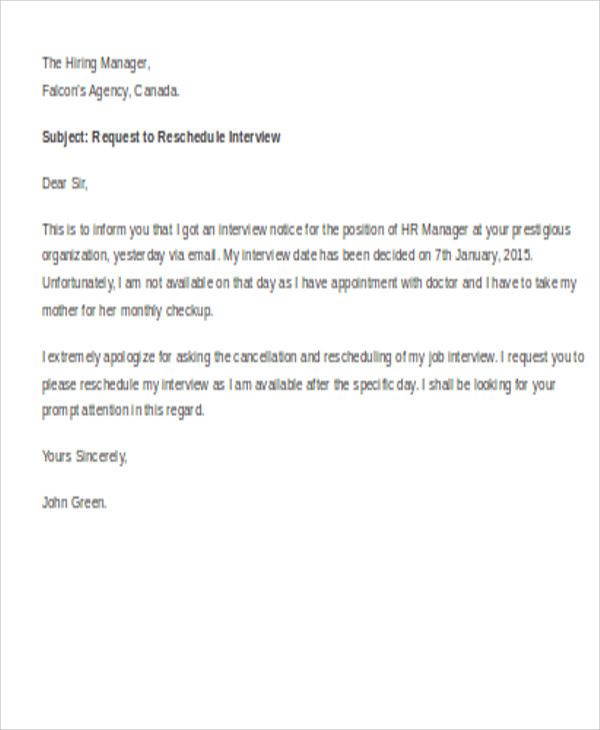 The Hiring Manager,
Falcon's Agency, Canada.

Subject: Request to Reschedule Interview

Dear Sir,

This is to inform you that I got an interview notice for the position of HR Manager at your prestigious organization, yesterday via email. My interview date has been decided on 7th January, 2015. Unfortunately, I am not available on that day as I have appointment with doctor and I have to take my mother for her monthly checkup.

I extremely apologize for asking the cancellation and rescheduling of my job interview. I request you to please reschedule my interview as I am available after the specific day. I shall be looking for your prompt attention in this regard.

Yours Sincerely,

John Green.